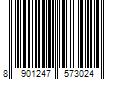 8 901247 573024